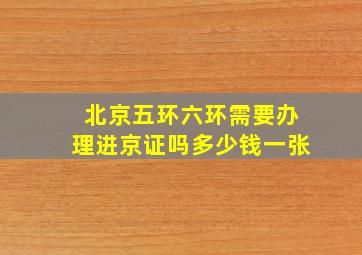 北京五环六环需要办理进京证吗多少钱一张